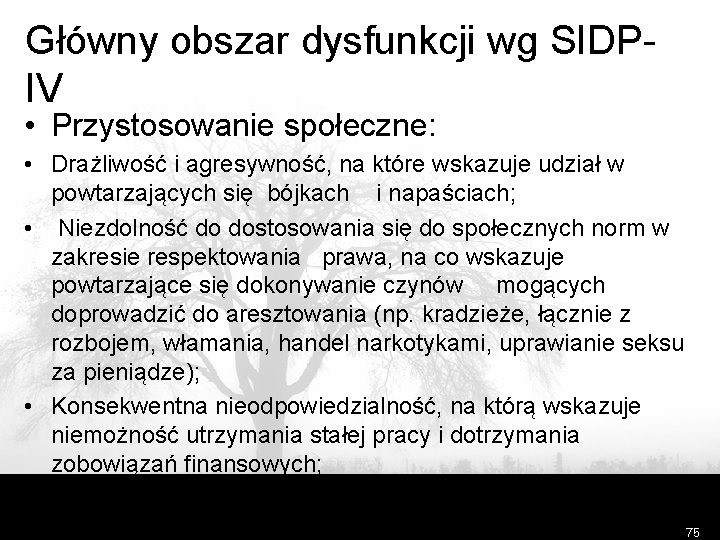 Główny obszar dysfunkcji wg SIDP-IV

• Przystosowanie społeczne:

• Drażliwość i agresywność, na które wskazuje udział w powtarzających się bójkach i napaściach;

• Niezdolność do dostosowania się do społecznych norm w zakresie respektowania prawa, na co wskazuje powtarzające się dokonywanie czynów mogących doprowadzić do aresztowania (np. kradzieże, łącznie z rozbojem, włamania, handel narkotykami, uprawianie seksu za pieniądze);

• Konsekwentna nieodpowiedzialność, na którą wskazuje niemożność utrzymania stałej pracy i dotrzymania zobowiązań finansowych;

75